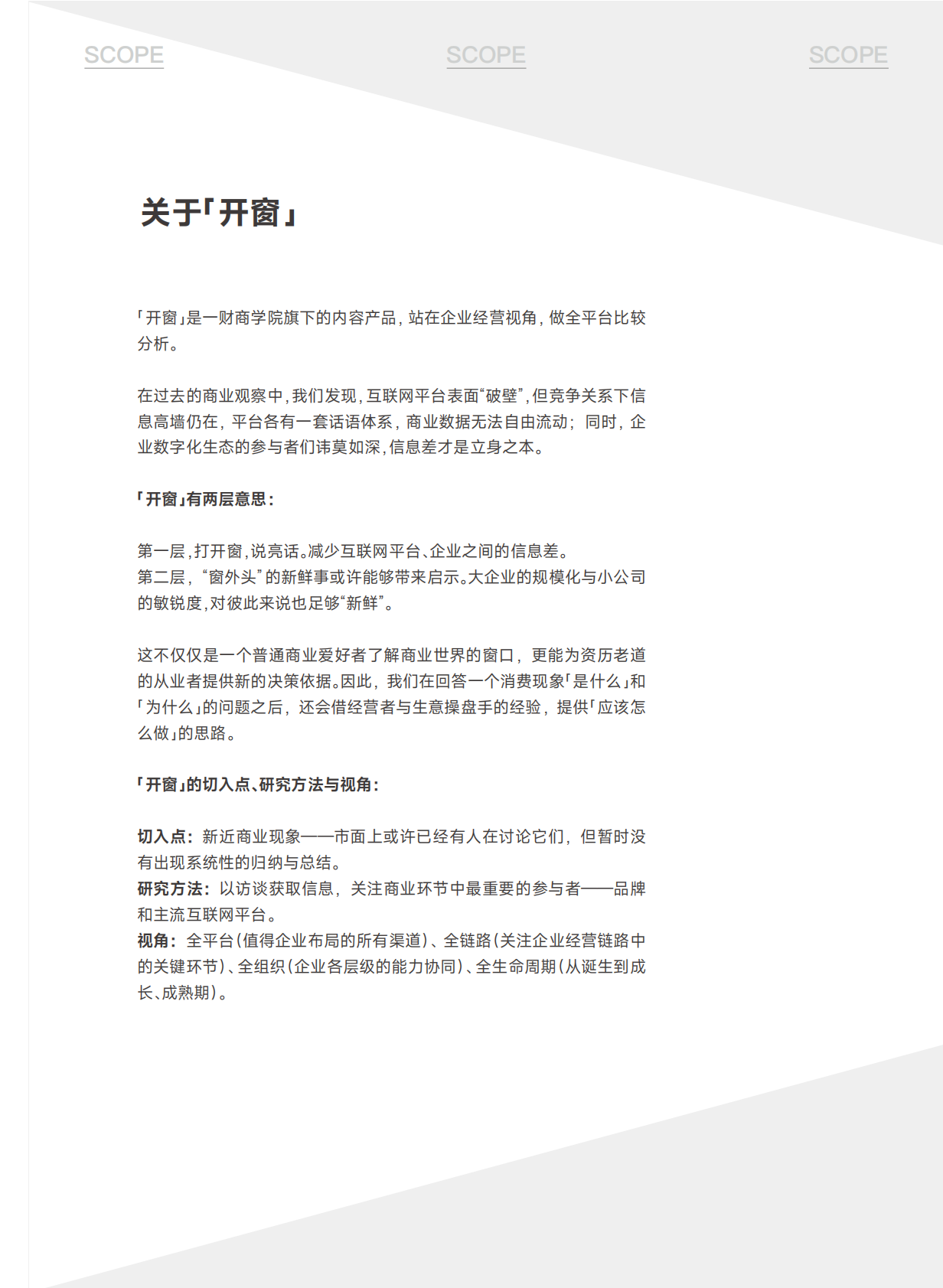 SCOPE SCOPE SCOPE

关于「开窗」

「开窗」是一财商学院旗下的内容产品，站在企业经营视角，做全平台比较分析。

在过去的商业观察中，我们发现，互联网平台表面“破壁”，但竞争关系下信息高墙仍在，平台各有一套话语体系，商业数据无法自由流动；同时，企业数字化生态的参与者们讳莫如深，信息差才是立身之本。

「开窗」有两层意思：

第一层，打开窗，说亮话。减少互联网平台、企业之间的信息差。
第二层，“窗外头”的新鲜事或许能够带来启示。大企业的规模化与小公司的敏锐度，对彼此来说也足够“新鲜”。

这不仅仅是一个普通商业爱好者了解商业世界的窗口，更能为资历老道的从业者提供新的决策依据。因此，我们在回答一个消费现象「是什么」和「为什么」的问题之后，还会借经营者与生意操盘手的经验，提供「应该怎么做」的思路。

「开窗」的切入点、研究方法与视角：

切入点：新近商业现象——市面上或许已经有人在讨论它们，但暂时没有出现系统性的归纳与总结。
研究方法：以访谈获取信息，关注商业环节中最重要的参与者——品牌和主流互联网平台。
视角：全平台（值得企业布局的所有渠道）、全链路（关注企业经营链路中的关键环节）、全组织（企业各层级的能力协同）、全生命周期（从诞生到成长、成熟期）。